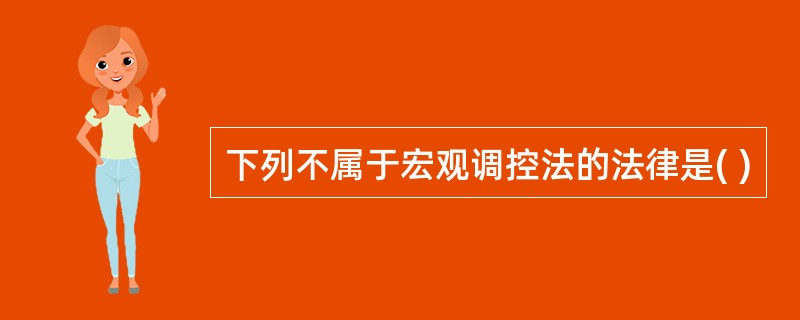 下列不属于宏观调控法的法律是( )